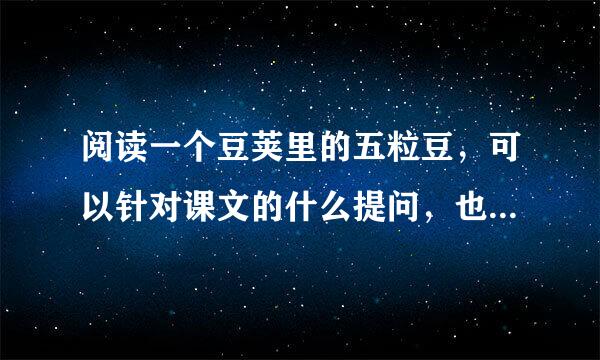 阅读一个豆荚里的五粒豆，可以针对课文的什么提问，也...